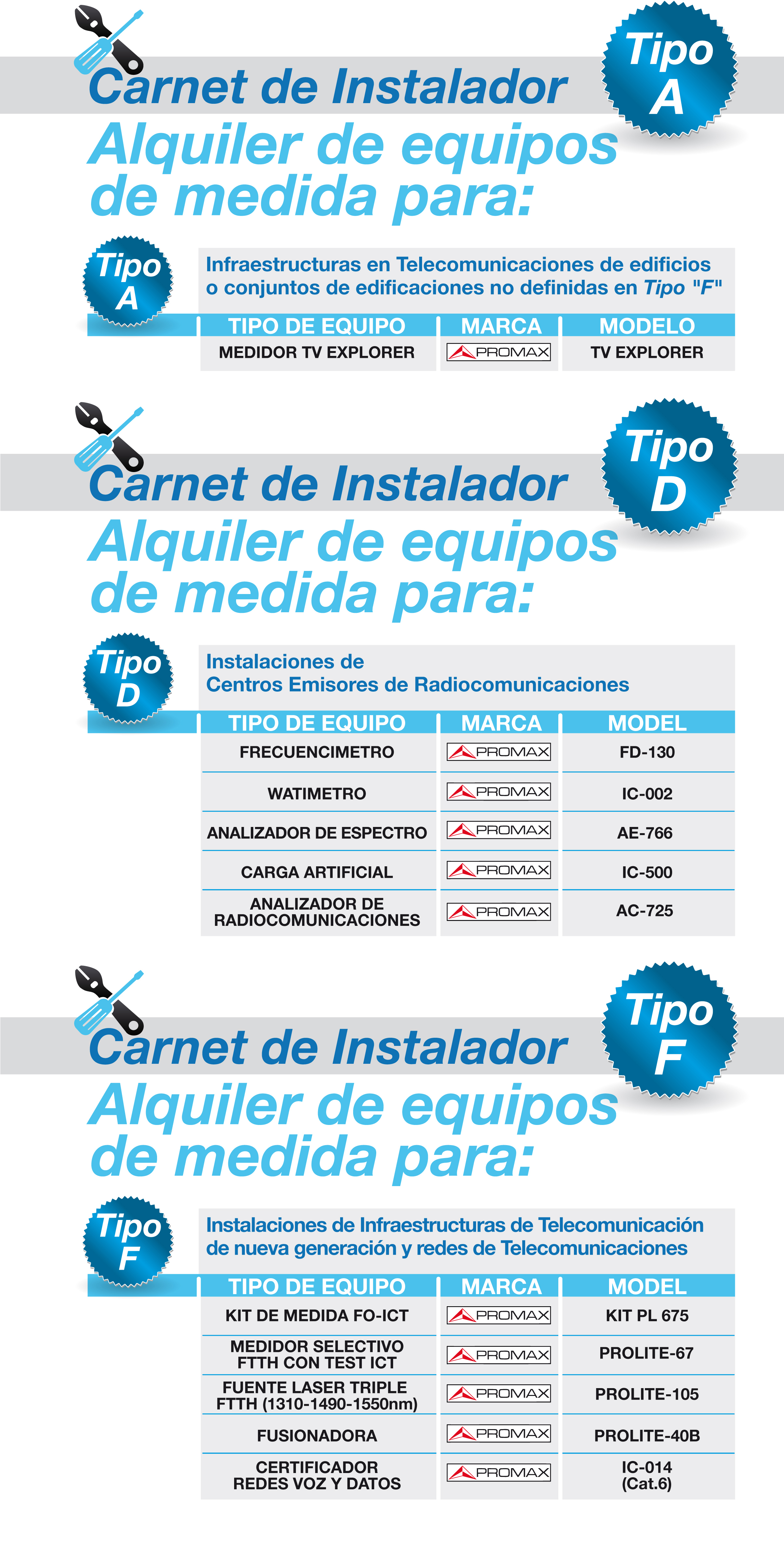 Carnet de Instalador

Tipo
A

Alquiler de equipos de medida para:

Tipo
A

Infraestructuras en Telecomunicaciones de edificios o conjuntos de edificaciones no definidas en Tipo "F"

| TIPO DE EQUIPO | MARCA | MODELO |
|---|---|---|
| MEDIDOR TV EXPLORER | PROMAX | TV EXPLORER |

Carnet de Instalador

Tipo
D

Alquiler de equipos de medida para:

Tipo
D

Instalaciones de
Centros Emisores de Radiocomunicaciones

| TIPO DE EQUIPO | MARCA | MODEL |
|---|---|---|
| FRECUENCIMETRO | PROMAX | FD-130 |
| WATIMETRO | PROMAX | IC-002 |
| ANALIZADOR DE ESPECTRO | PROMAX | AE-766 |
| CARGA ARTIFICIAL | PROMAX | IC-500 |
| ANALIZADOR DE RADIOCOMUNICACIONES | PROMAX | AC-725 |

Carnet de Instalador

Tipo
F

Alquiler de equipos de medida para:

Tipo
F

Instalaciones de Infraestructuras de Telecomunicación de nueva generación y redes de Telecomunicaciones

| TIPO DE EQUIPO | MARCA | MODEL |
|---|---|---|
| KIT DE MEDIDA FO-ICT | PROMAX | KIT PL 675 |
| MEDIDOR SELECTIVO FTTH CON TEST ICT | PROMAX | PROLITE-67 |
| FUENTE LASER TRIPLE FTTH (1310-1490-1550nm) | PROMAX | PROLITE-105 |
| FUSIONADORA | PROMAX | PROLITE-40B |
| CERTIFICADOR REDES VOZ Y DATOS | PROMAX | IC-014 (Cat.6) |